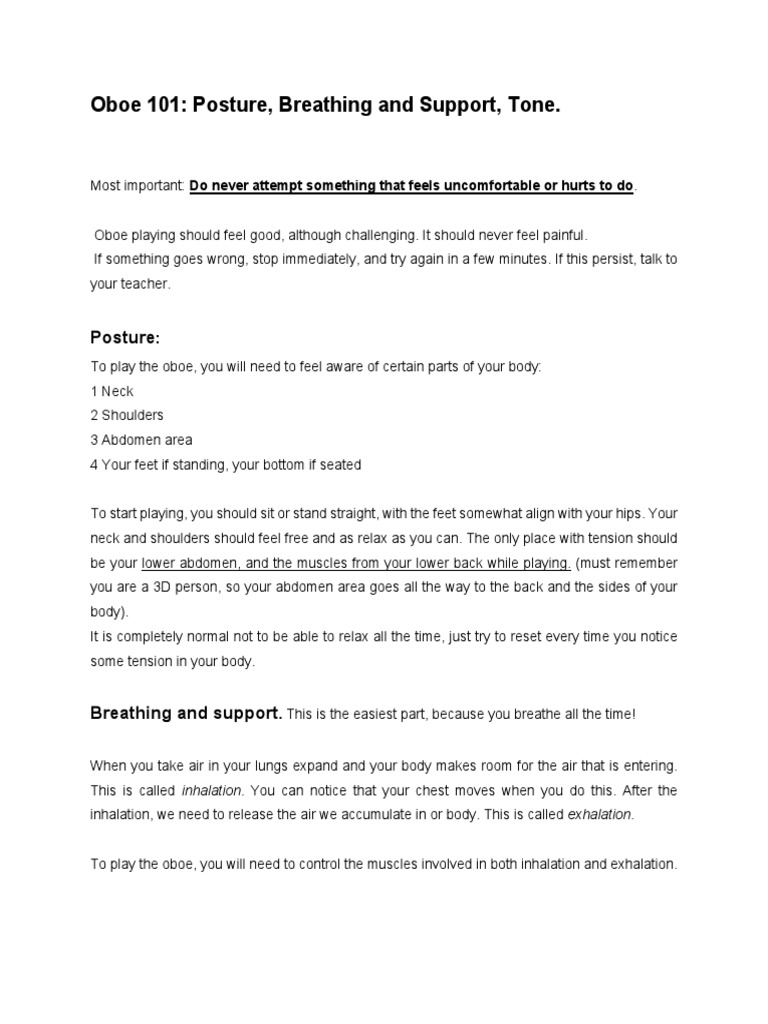 Oboe 101: Posture, Breathing and Support, Tone.

Most important: Do never attempt something that feels uncomfortable or hurts to do.

Oboe playing should feel good, although challenging. It should never feel painful.
If something goes wrong, stop immediately, and try again in a few minutes. If this persist, talk to your teacher.

Posture:

To play the oboe, you will need to feel aware of certain parts of your body:
1 Neck
2 Shoulders
3 Abdomen area
4 Your feet if standing, your bottom if seated

To start playing, you should sit or stand straight, with the feet somewhat align with your hips. Your neck and shoulders should feel free and as relax as you can. The only place with tension should be your lower abdomen, and the muscles from your lower back while playing. (must remember you are a 3D person, so your abdomen area goes all the way to the back and the sides of your body).
It is completely normal not to be able to relax all the time, just try to reset every time you notice some tension in your body.

Breathing and support. This is the easiest part, because you breathe all the time!

When you take air in your lungs expand and your body makes room for the air that is entering. This is called inhalation. You can notice that your chest moves when you do this. After the inhalation, we need to release the air we accumulate in or body. This is called exhalation.

To play the oboe, you will need to control the muscles involved in both inhalation and exhalation.